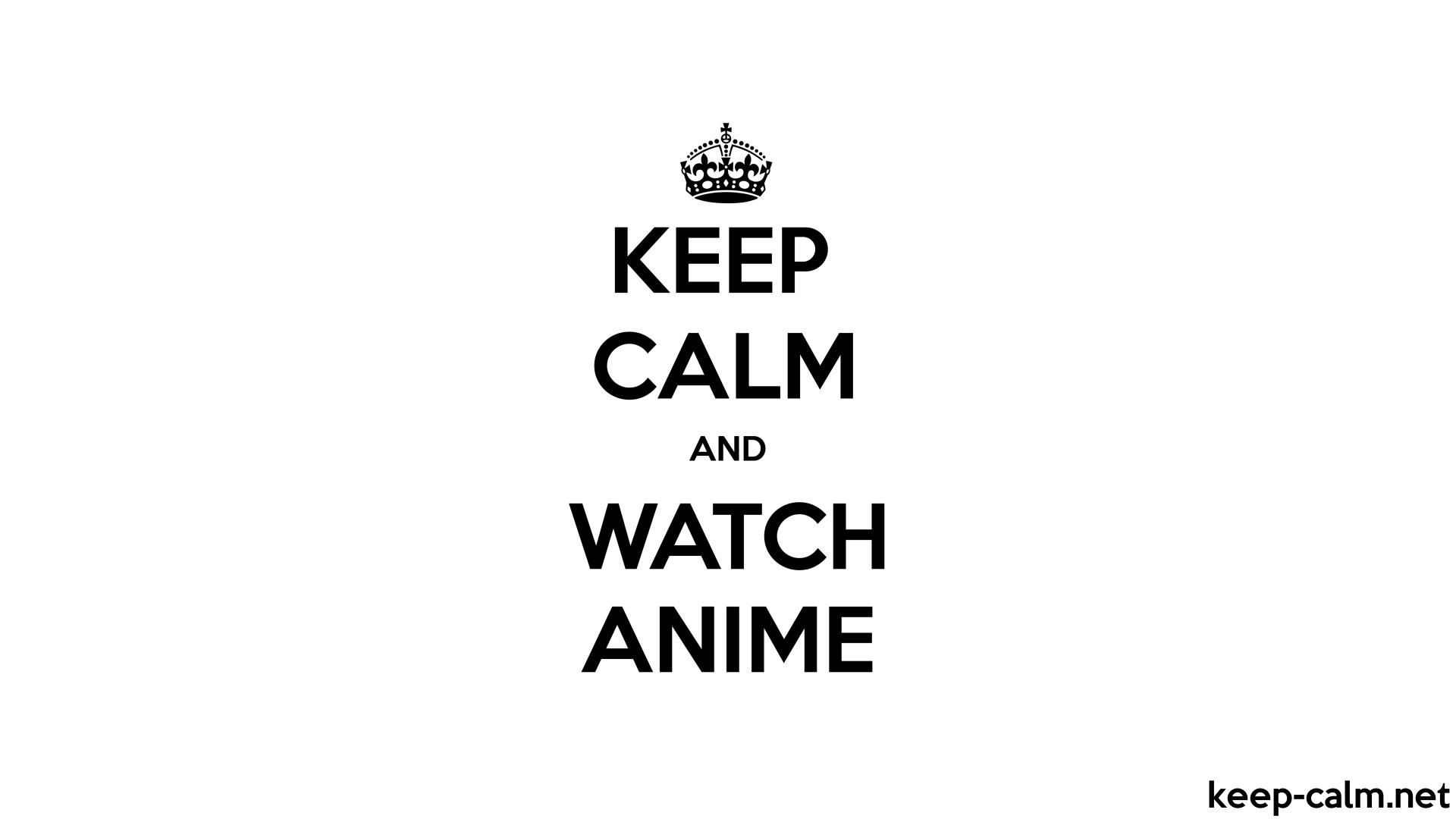 KEEP
CALM
AND
WATCH
ANIME

keep-calm.net